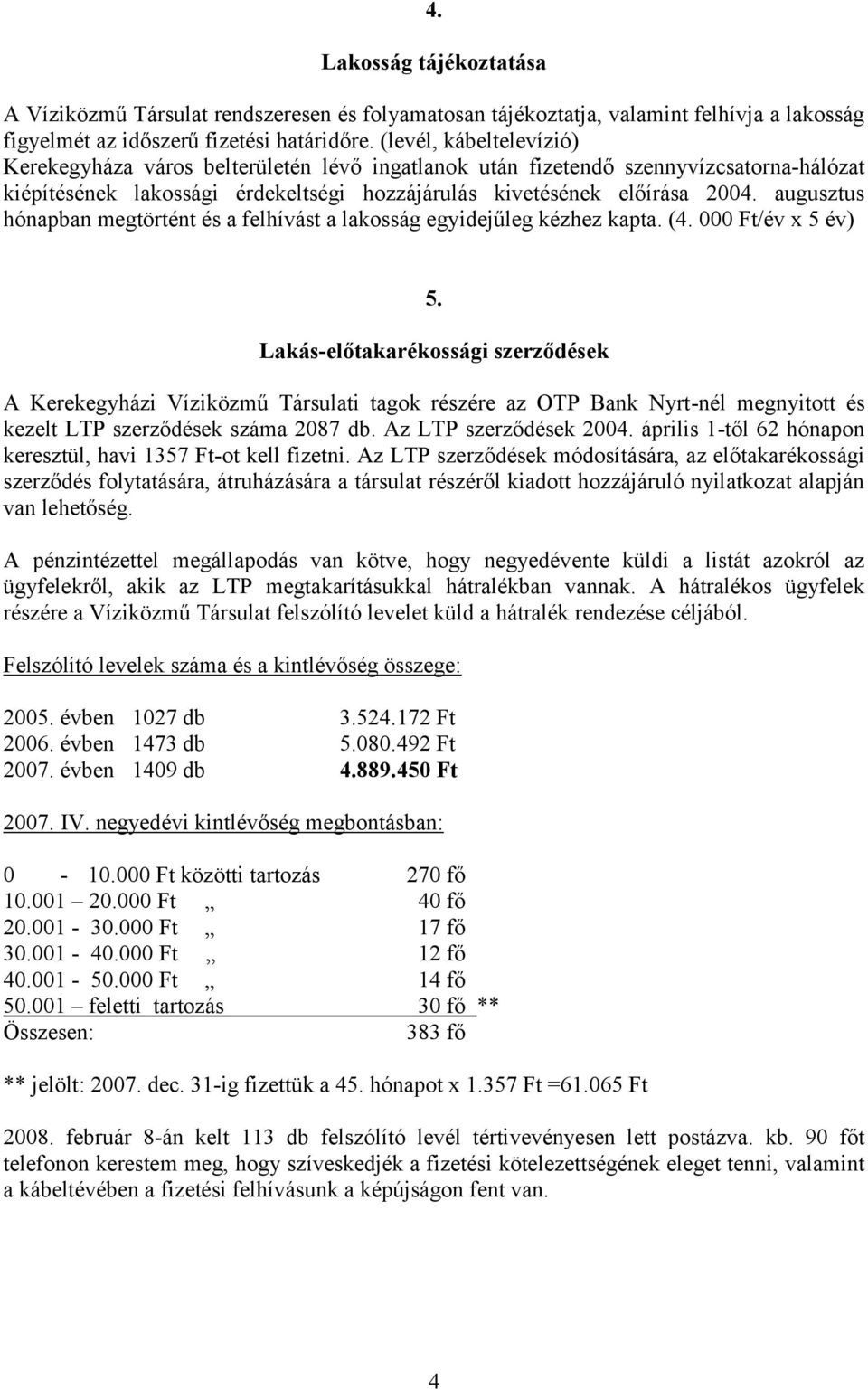 4.

Lakosság tájékoztatása

A Víziközmű Társulat rendszeresen és folyamatosan tájékoztatja, valamint felhívja a lakosság figyelmét az időszerű fizetési határidőre. (levél, kábeltelevízió) Kerekegyháza város belterületén lévő ingatlanok után fizetendő szennyvízcsatorna-hálózat kiépítésének lakossági érdekeltségi hozzájárulás kivetésének előírása 2004. augusztus hónapban megtörtént és a felhívást a lakosság egyidejűleg kézhez kapta. (4. 000 Ft/év x 5 év)

5.

Lakás-előtakarékossági szerződések

A Kerekegyházi Víziközmű Társulati tagok részére az OTP Bank Nyrt-nél megnyitott és kezelt LTP szerződések száma 2087 db. Az LTP szerződések 2004. április 1-től 62 hónapon keresztül, havi 1357 Ft-ot kell fizetni. Az LTP szerződések módosítására, az előtakarékossági szerződés folytatására, átruházására a társulat részéről kiadott hozzájáruló nyilatkozat alapján van lehetőség.

A pénzintézettel megállapodás van kötve, hogy negyedévente küldi a listát azokról az ügyfelekről, akik az LTP megtakarításukkal hátralékban vannak. A hátralékos ügyfelek részére a Víziközmű Társulat felszólító levelet küld a hátralék rendezése céljából.

Felszólító levelek száma és a kintlévőség összege:

2005. évben 1027 db 3.524.172 Ft
2006. évben 1473 db 5.080.492 Ft
2007. évben 1409 db 4.889.450 Ft

2007. IV. negyedévi kintlévőség megbontásban:

0 - 10.000 Ft közötti tartozás 270 fő
10.001 – 20.000 Ft „ 40 fő
20.001 - 30.000 Ft „ 17 fő
30.001 - 40.000 Ft „ 12 fő
40.001 - 50.000 Ft „ 14 fő
50.001 – feletti tartozás 30 fő **
Összesen: 383 fő

** jelölt: 2007. dec. 31-ig fizettük a 45. hónapot x 1.357 Ft =61.065 Ft

2008. február 8-án kelt 113 db felszólító levél tértivevényesen lett postázva. kb. 90 főt telefonon kerestem meg, hogy szíveskedjék a fizetési kötelezettségének eleget tenni, valamint a kábeltévében a fizetési felhívásunk a képújságon fent van.

4